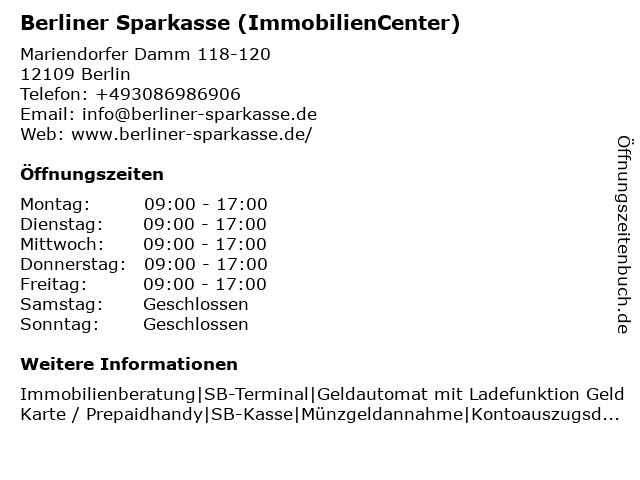 Berliner Sparkasse (ImmobilienCenter)

Mariendorfer Damm 118-120
12109 Berlin
Telefon: +493086986906
Email: info@berliner-sparkasse.de
Web: www.berliner-sparkasse.de/

Öffnungszeiten

| | |
|---|---|
| Montag: | 09:00 - 17:00 |
| Dienstag: | 09:00 - 17:00 |
| Mittwoch: | 09:00 - 17:00 |
| Donnerstag: | 09:00 - 17:00 |
| Freitag: | 09:00 - 17:00 |
| Samstag: | Geschlossen |
| Sonntag: | Geschlossen |

Weitere Informationen

Immobilienberatung|SB-Terminal|Geldautomat mit Ladefunktion Geld Karte / Prepaidhandy|SB-Kasse|Münzgeldannahme|Kontoauszugsd...

Öffnungszeitenbuch.de